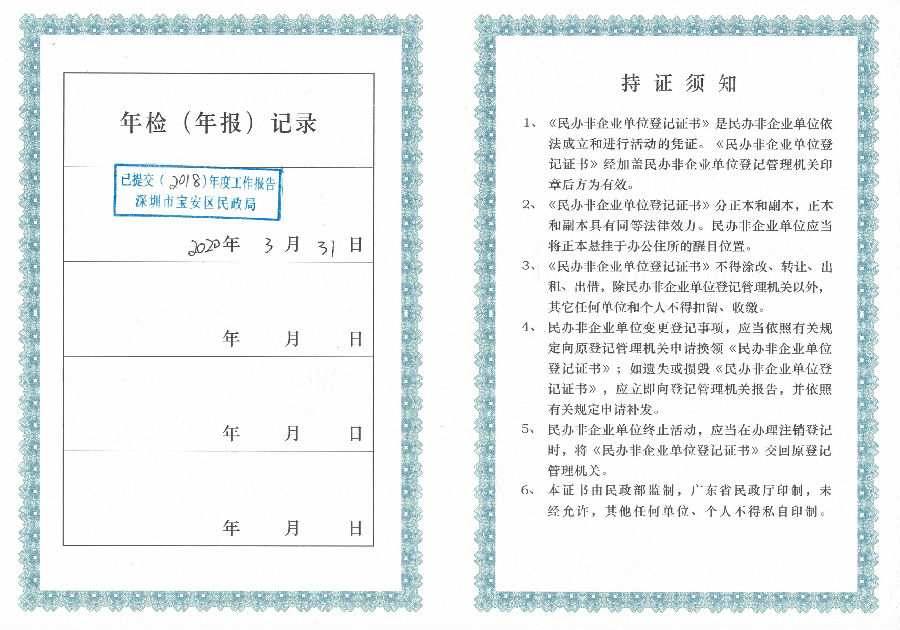 年检（年报）记录

已提交（2018）年度工作报告
深圳市宝安区民政局

2020年 3月 31日

年 月 日

年 月 日

年 月 日

持证须知

1、《民办非企业单位登记证书》是民办非企业单位依法成立和进行活动的凭证。《民办非企业单位登记证书》经加盖民办非企业单位登记管理机关印章后方为有效。

2、《民办非企业单位登记证书》分正本和副本，正本和副本具有同等法律效力。民办非企业单位应当将正本悬挂于办公住所的醒目位置。

3、《民办非企业单位登记证书》不得涂改、转让、出租、出借，除民办非企业单位登记管理机关以外，其它任何单位和个人不得扣留、收缴。

4、民办非企业单位变更登记事项，应当依照有关规定向原登记管理机关申请换领《民办非企业单位登记证书》；如遗失或损毁《民办非企业单位登记证书》，应立即向登记管理机关报告，并依照有关规定申请补发。

5、民办非企业单位终止活动，应当在办理注销登记时，将《民办非企业单位登记证书》交回原登记管理机关。

6、本证书由民政部监制，广东省民政厅印制，未经允许，其他任何单位、个人不得私自印制。